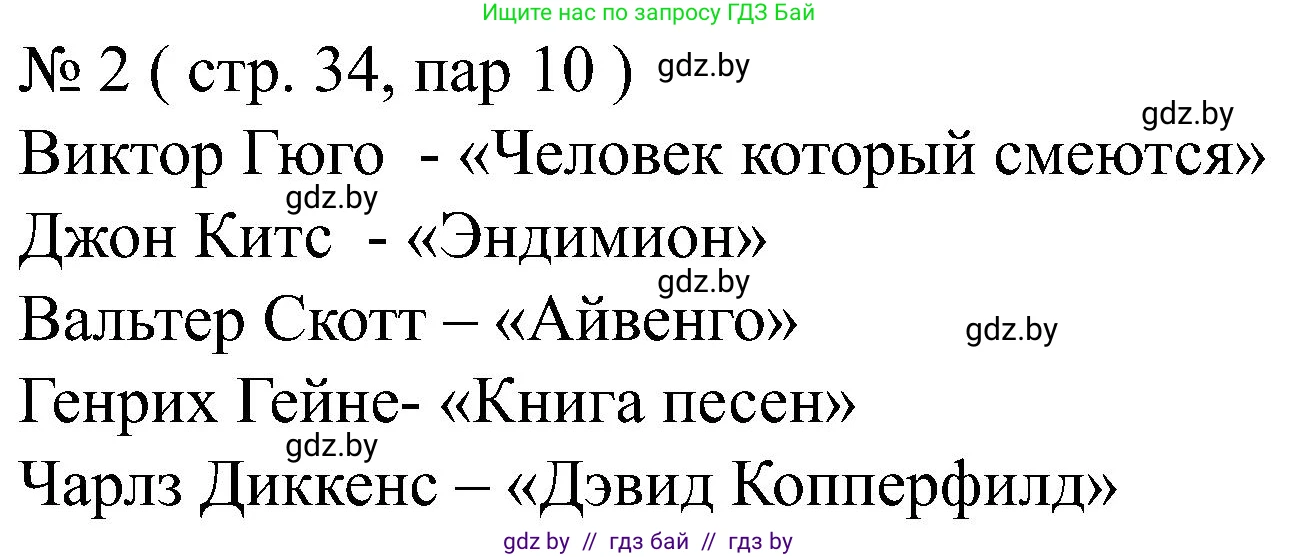 Ищите нас по запросу ГДЗ Бай

№ 2 ( стр. 34, пар 10 ) gdz.by

gdz.by

Виктор Гюго - «Человек который смеются»

gdz.by

Джон Китс - «Эндимион»

gdz.by

Вальтер Скотт – «Айвенго» gdz.by

Генрих Гейне- «Книга песен»

gdz.by

Чарлз Диккенс – «Дэвид Копперфилд»

gdz by // гдз бай // гдз by